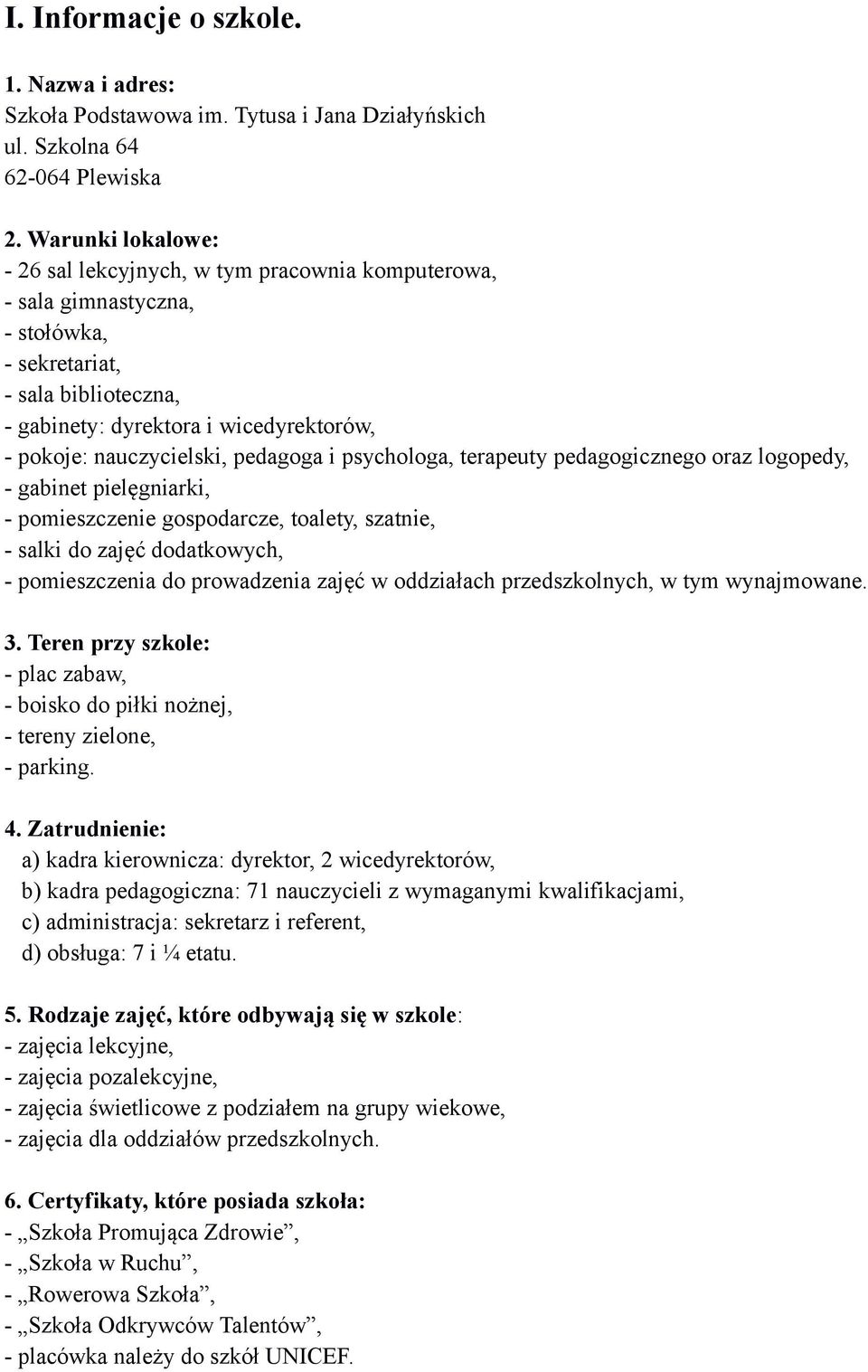 I. Informacje o szkole.

1. Nazwa i adres:
Szkoła Podstawowa im. Tytusa i Jana Działyńskich
ul. Szkolna 64
62-064 Plewiska

2. Warunki lokalowe:
- 26 sal lekcyjnych, w tym pracownia komputerowa,
- sala gimnastyczna,
- stołówka,
- sekretariat,
- sala biblioteczna,
- gabinety: dyrektora i wicedyrektorów,
- pokoje: nauczycielski, pedagoga i psychologa, terapeuty pedagogicznego oraz logopedy,
- gabinet pielęgniarki,
- pomieszczenie gospodarcze, toalety, szatnie,
- salki do zajęć dodatkowych,
- pomieszczenia do prowadzenia zajęć w oddziałach przedszkolnych, w tym wynajmowane.

3. Teren przy szkole:
- plac zabaw,
- boisko do piłki nożnej,
- tereny zielone,
- parking.

4. Zatrudnienie:
a) kadra kierownicza: dyrektor, 2 wicedyrektorów,
b) kadra pedagogiczna: 71 nauczycieli z wymaganymi kwalifikacjami,
c) administracja: sekretarz i referent,
d) obsługa: 7 i ¼ etatu.

5. Rodzaje zajęć, które odbywają się w szkole:
- zajęcia lekcyjne,
- zajęcia pozalekcyjne,
- zajęcia świetlicowe z podziałem na grupy wiekowe,
- zajęcia dla oddziałów przedszkolnych.

6. Certyfikaty, które posiada szkoła:
- „Szkoła Promująca Zdrowie”,
- „Szkoła w Ruchu”,
- „Rowerowa Szkoła”,
- „Szkoła Odkrywców Talentów”,
- placówka należy do szkół UNICEF.